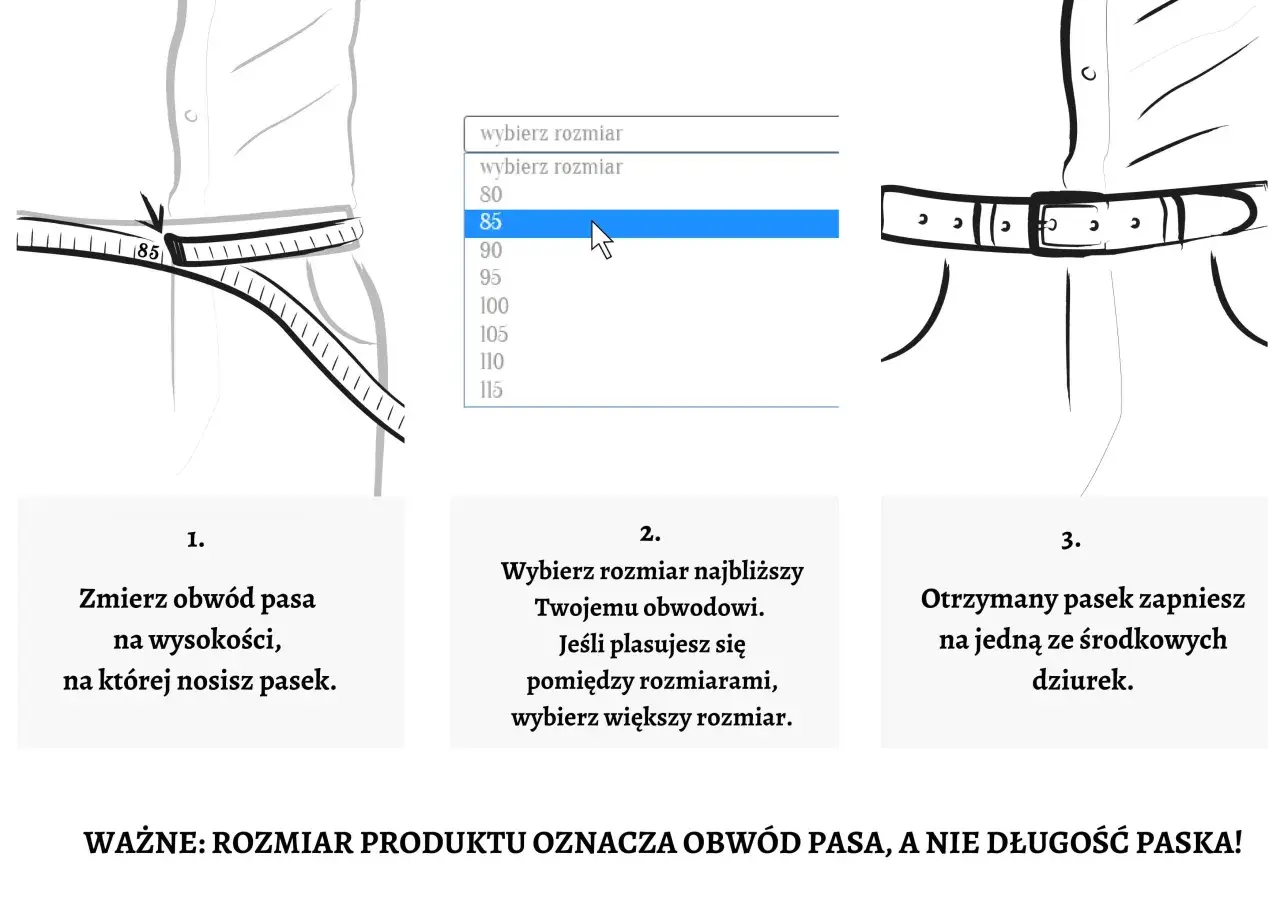 85

wybierz rozmiar
wybierz rozmiar
80
85
90
95
100
105
110
115

1.

Zmierz obwód pasa na wysokości, na której nosisz pasek.

2.

Wybierz rozmiar najbliższy Twojemu obwodowi. Jeśli plasujesz się pomiędzy rozmiarami, wybierz większy rozmiar.

3.

Otrzymany pasek zapniesz na jedną ze środkowych dziurek.

WAŻNE: ROZMIAR PRODUKTU OZNACZA OBWÓD PASA, A NIE DŁUGOŚĆ PASKA!